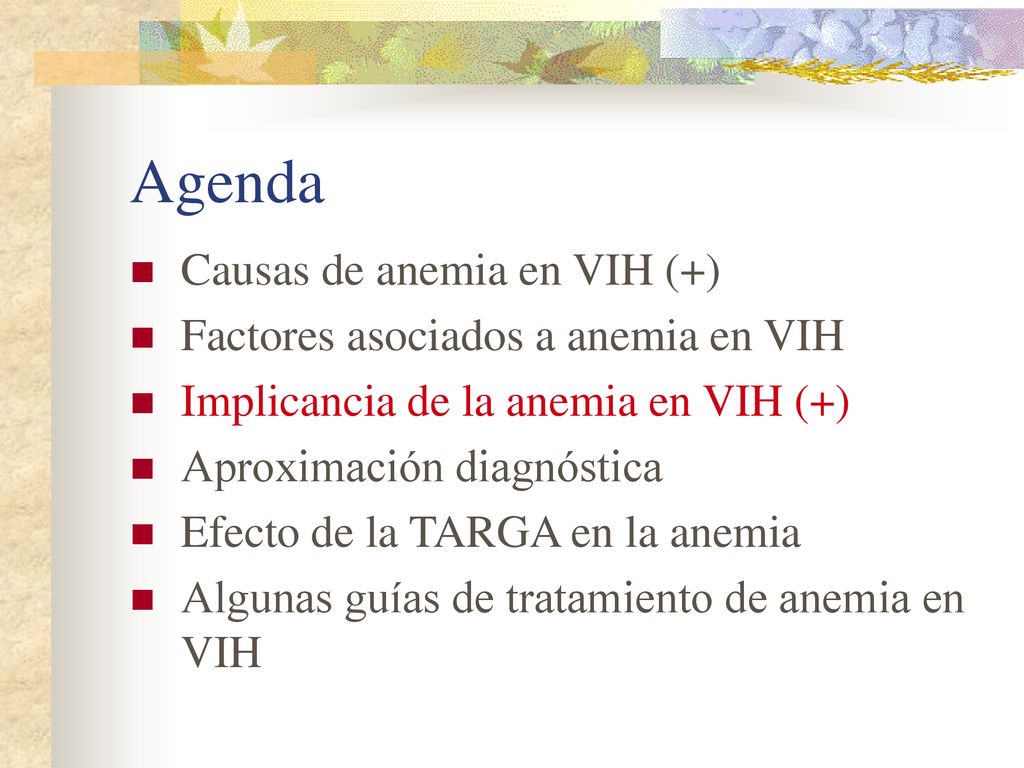 Agenda

- Causas de anemia en VIH (+)
- Factores asociados a anemia en VIH
- Implicancia de la anemia en VIH (+)
- Aproximación diagnóstica
- Efecto de la TARGA en la anemia
- Algunas guías de tratamiento de anemia en VIH